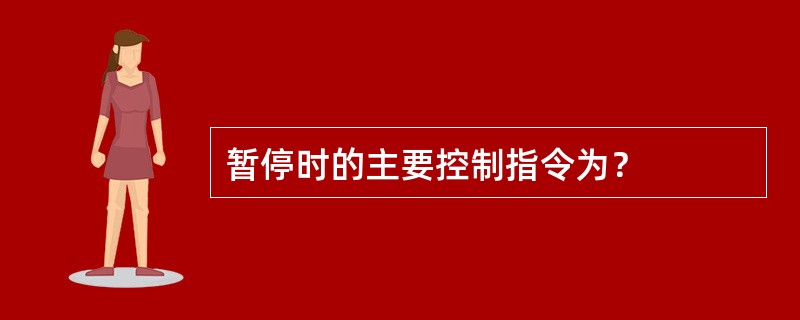 暂停时的主要控制指令为？